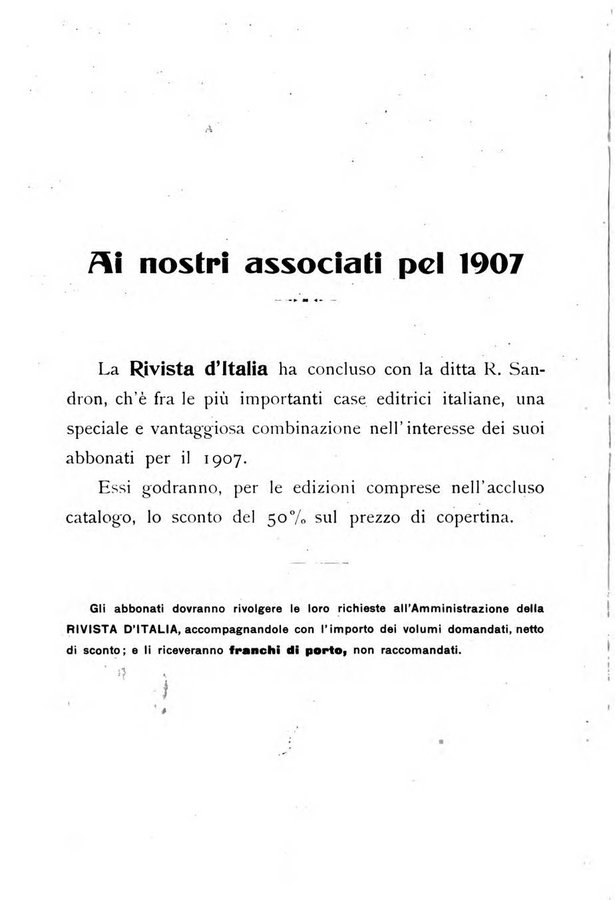 Ai nostri associati pel 1907

La Rivista d'Italia ha concluso con la ditta R. Sandron, ch'è fra le più importanti case editrici italiane, una speciale e vantaggiosa combinazione nell'interesse dei suoi abbonati per il 1907.

Essi godranno, per le edizioni comprese nell'accluso catalogo, lo sconto del 50% sul prezzo di copertina.

Gli abbonati dovranno rivolgere le loro richieste all'Amministrazione della RIVISTA D'ITALIA, accompagnandole con l'importo dei volumi domandati, netto di sconto; e li riceveranno franchi di porto, non raccomandati.